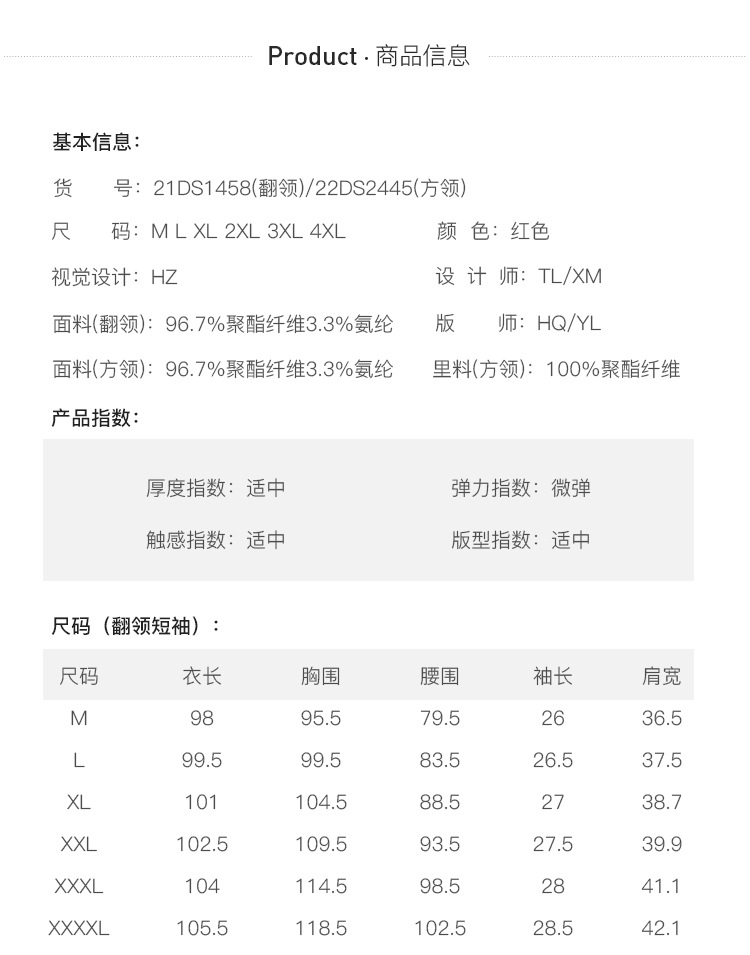 Product · 商品信息

基本信息：

货　号：21DS1458(翻领)/22DS2445(方领)

尺　码：M L XL 2XL 3XL 4XL

颜 色：红色

视觉设计：HZ

设 计 师：TL/XM

面料(翻领)：96.7%聚酯纤维3.3%氨纶

版　师：HQ/YL

面料(方领)：96.7%聚酯纤维3.3%氨纶

里料(方领)：100%聚酯纤维

产品指数：

厚度指数：适中

弹力指数：微弹

触感指数：适中

版型指数：适中

尺码（翻领短袖）：

| 尺码 | 衣长 | 胸围 | 腰围 | 袖长 | 肩宽 |
|---|---|---|---|---|---|
| M | 98 | 95.5 | 79.5 | 26 | 36.5 |
| L | 99.5 | 99.5 | 83.5 | 26.5 | 37.5 |
| XL | 101 | 104.5 | 88.5 | 27 | 38.7 |
| XXL | 102.5 | 109.5 | 93.5 | 27.5 | 39.9 |
| XXXL | 104 | 114.5 | 98.5 | 28 | 41.1 |
| XXXXL | 105.5 | 118.5 | 102.5 | 28.5 | 42.1 |